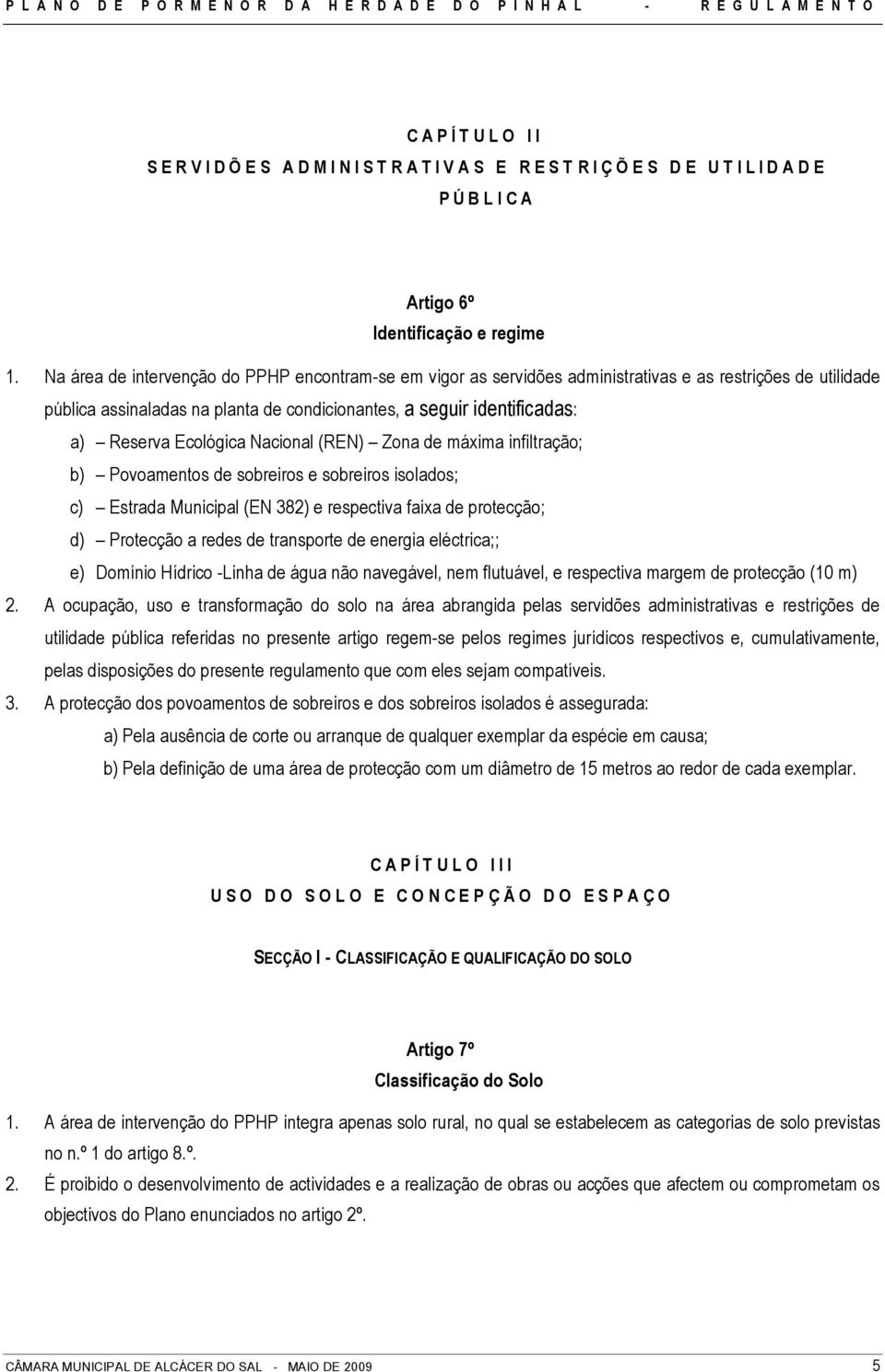 PLANO DE PORMENOR DA HERDADE DO PINHAL - REGULAMENTO

CAPÍTULO II
SERVIDÕES ADMINISTRATIVAS E RESTRIÇÕES DE UTILIDADE PÚBLICA

Artigo 6º
Identificação e regime

1. Na área de intervenção do PPHP encontram-se em vigor as servidões administrativas e as restrições de utilidade pública assinaladas na planta de condicionantes, a seguir identificadas:
a) – Reserva Ecológica Nacional (REN) – Zona de máxima infiltração;
b) – Povoamentos de sobreiros e sobreiros isolados;
c) – Estrada Municipal (EN 382) e respectiva faixa de protecção;
d) – Protecção a redes de transporte de energia eléctrica;;
e) Domínio Hídrico -Linha de água não navegável, nem flutuável, e respectiva margem de protecção (10 m)
2. A ocupação, uso e transformação do solo na área abrangida pelas servidões administrativas e restrições de utilidade pública referidas no presente artigo regem-se pelos regimes jurídicos respectivos e, cumulativamente, pelas disposições do presente regulamento que com eles sejam compatíveis.
3. A protecção dos povoamentos de sobreiros e dos sobreiros isolados é assegurada:
a) Pela ausência de corte ou arranque de qualquer exemplar da espécie em causa;
b) Pela definição de uma área de protecção com um diâmetro de 15 metros ao redor de cada exemplar.

CAPÍTULO III
USO DO SOLO E CONCEPÇÃO DO ESPAÇO

SECÇÃO I - CLASSIFICAÇÃO E QUALIFICAÇÃO DO SOLO

Artigo 7º
Classificação do Solo

1. A área de intervenção do PPHP integra apenas solo rural, no qual se estabelecem as categorias de solo previstas no n.º 1 do artigo 8.º.
2. É proibido o desenvolvimento de actividades e a realização de obras ou acções que afectem ou comprometam os objectivos do Plano enunciados no artigo 2º.

CÂMARA MUNICIPAL DE ALCÁCER DO SAL - MAIO DE 2009 5